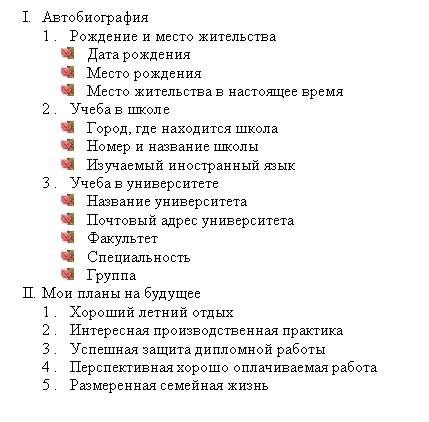 I. Автобиография
1. Рождение и место жительства
Дата рождения
Место рождения
Место жительства в настоящее время
2. Учеба в школе
Город, где находится школа
Номер и название школы
Изучаемый иностранный язык
3. Учеба в университете
Название университета
Почтовый адрес университета
Факультет
Специальность
Группа
II. Мои планы на будущее
1. Хороший летний отдых
2. Интересная производственная практика
3. Успешная защита дипломной работы
4. Перспективная хорошо оплачиваемая работа
5. Размеренная семейная жизнь